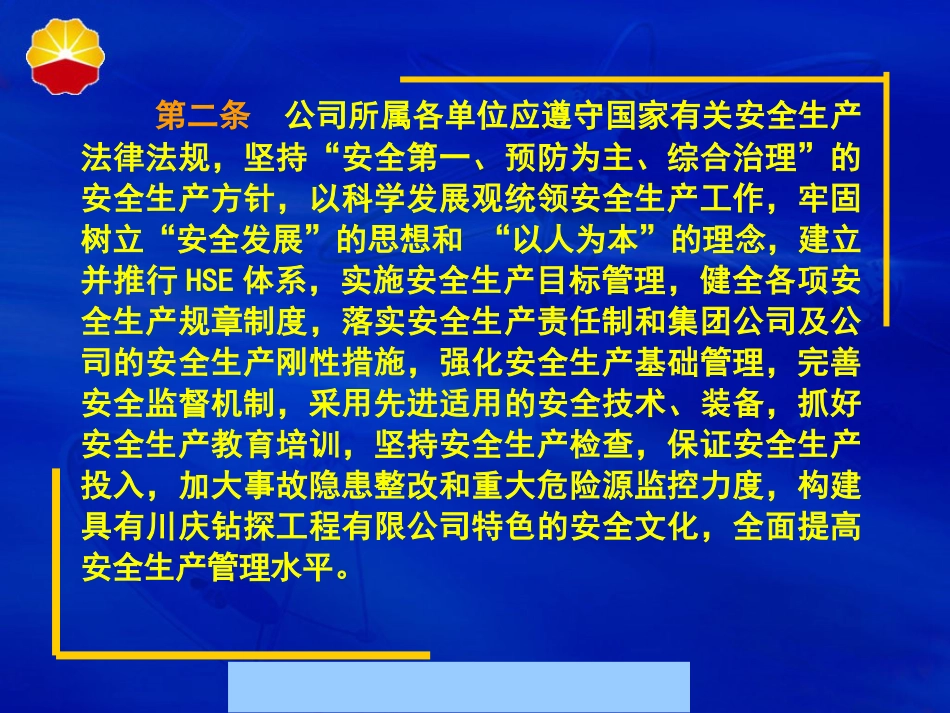 第二条　公司所属各单位应遵守国家有关安全生产法律法规，坚持“安全第一、预防为主、综合治理”的安全生产方针，以科学发展观统领安全生产工作，牢固树立“安全发展”的思想和 “以人为本”的理念，建立并推行HSE体系，实施安全生产目标管理，健全各项安全生产规章制度，落实安全生产责任制和集团公司及公司的安全生产刚性措施，强化安全生产基础管理，完善安全监督机制，采用先进适用的安全技术、装备，抓好安全生产教育培训，坚持安全生产检查，保证安全生产投入，加大事故隐患整改和重大危险源监控力度，构建具有川庆钻探工程有限公司特色的安全文化，全面提高安全生产管理水平。